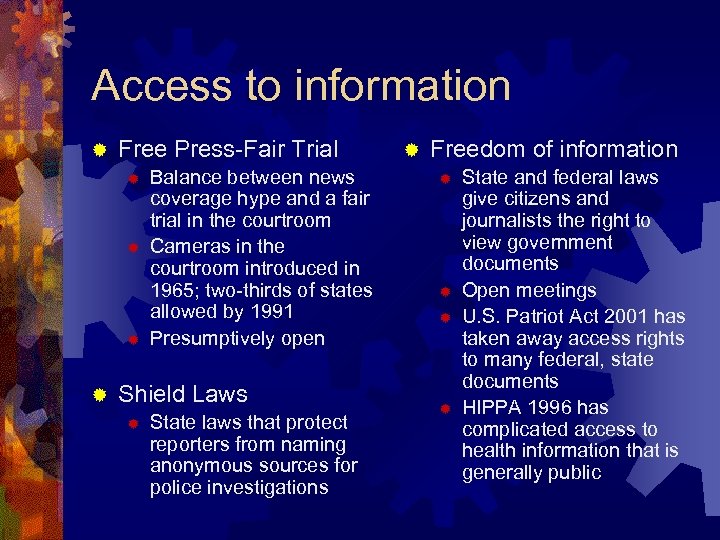 Access to information

Free Press-Fair Trial

Balance between news coverage hype and a fair trial in the courtroom

Cameras in the courtroom introduced in 1965; two-thirds of states allowed by 1991

Presumptively open

Shield Laws

State laws that protect reporters from naming anonymous sources for police investigations

Freedom of information

State and federal laws give citizens and journalists the right to view government documents

Open meetings

U.S. Patriot Act 2001 has taken away access rights to many federal, state documents

HIPPA 1996 has complicated access to health information that is generally public